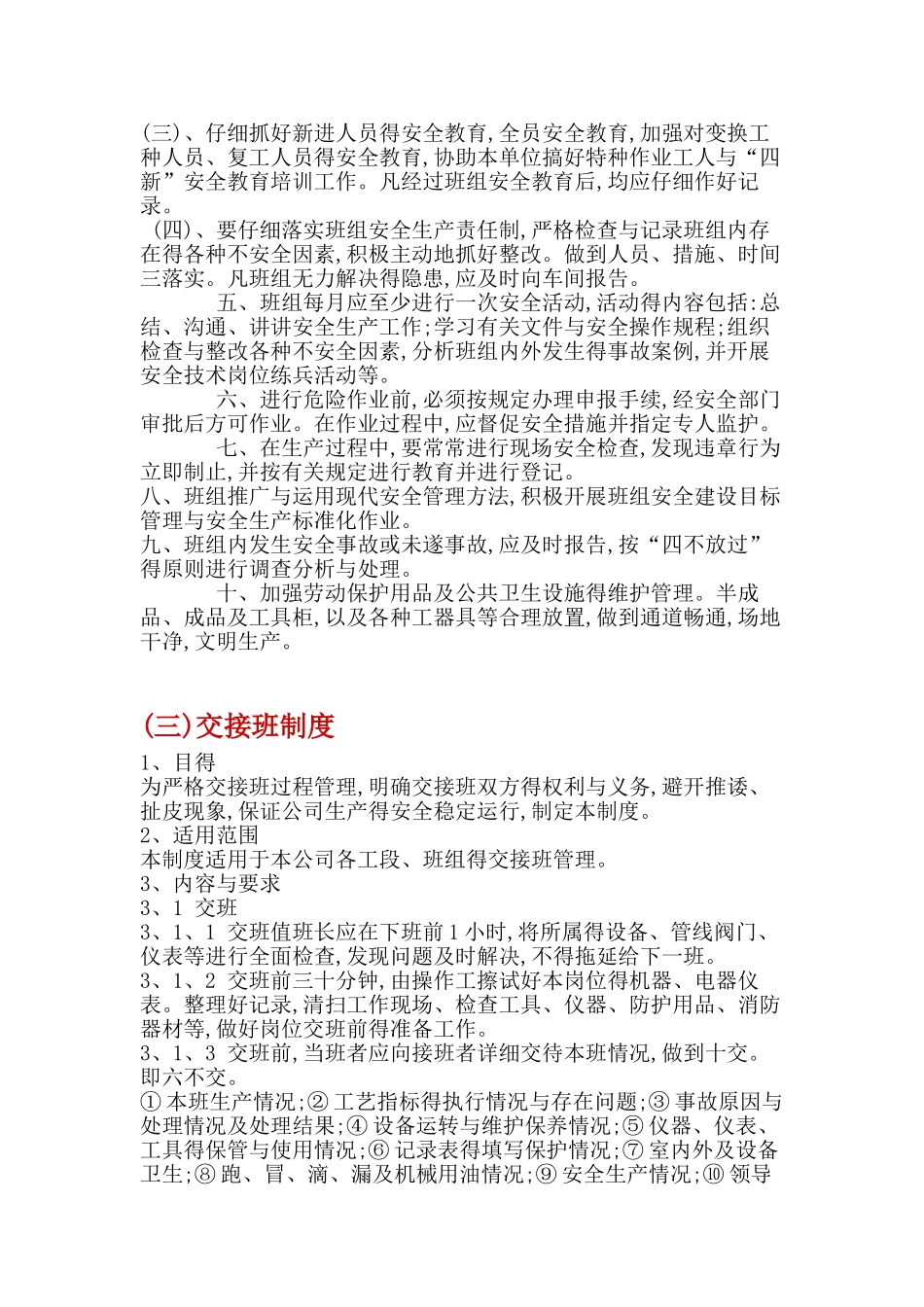 (三)、仔细抓好新进人员得安全教育,全员安全教育,加强对变换工种人员、复工人员得安全教育,协助本单位搞好特种作业工人与“四新”安全教育培训工作。凡经过班组安全教育后,均应仔细作好记录。

(四)、要仔细落实班组安全生产责任制,严格检查与记录班组内存在得各种不安全因素,积极主动地抓好整改。做到人员、措施、时间三落实。凡班组无力解决得隐患,应及时向车间报告。

五、班组每月应至少进行一次安全活动,活动得内容包括:总结、沟通、讲讲安全生产工作;学习有关文件与安全操作规程;组织检查与整改各种不安全因素,分析班组内外发生得事故案例,并开展安全技术岗位练兵活动等。

六、进行危险作业前,必须按规定办理申报手续,经安全部门审批后方可作业。在作业过程中,应督促安全措施并指定专人监护。

七、在生产过程中,要常常进行现场安全检查,发现违章行为立即制止,并按有关规定进行教育并进行登记。

八、班组推广与运用现代安全管理方法,积极开展班组安全建设目标管理与安全生产标准化作业。

九、班组内发生安全事故或未遂事故,应及时报告,按“四不放过”得原则进行调查分析与处理。

十、加强劳动保护用品及公共卫生设施得维护管理。半成品、成品及工具柜,以及各种工器具等合理放置,做到通道畅通,场地干净,文明生产。

(三)交接班制度

1、目得
为严格交接班过程管理,明确交接班双方得权利与义务,避开推诿、扯皮现象,保证公司生产得安全稳定运行,制定本制度。
2、适用范围
本制度适用于本公司各工段、班组得交接班管理。
3、内容与要求
3、1 交班
3、1、1 交班值班长应在下班前1小时,将所属得设备、管线阀门、仪表等进行全面检查,发现问题及时解决,不得拖延给下一班。
3、1、2 交班前三十分钟,由操作工擦试好本岗位得机器、电器仪表。整理好记录,清扫工作现场、检查工具、仪器、防护用品、消防器材等,做好岗位交班前得准备工作。
3、1、3 交班前,当班者应向接班者详细交待本班情况,做到十交。即六不交。
① 本班生产情况;② 工艺指标得执行情况与存在问题;③ 事故原因与处理情况及处理结果;④ 设备运转与维护保养情况;⑤ 仪器、仪表、工具得保管与使用情况;⑥ 记录表得填写保护情况;⑦ 室内外及设备卫生;⑧ 跑、冒、滴、漏及机械用油情况;⑨ 安全生产情况;⑩ 领导